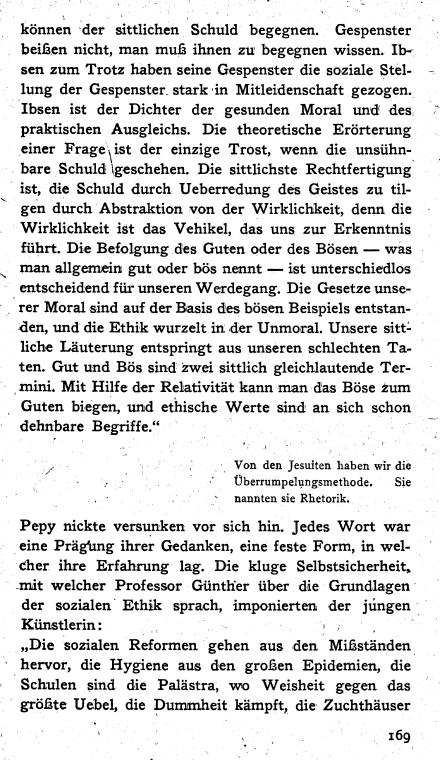 können der sittlichen Schuld begegnen. Gespenster beißen nicht, man muß ihnen zu begegnen wissen. Ibsen zum Trotz haben seine Gespenster die soziale Stellung der Gespenster stark in Mitleidenschaft gezogen. Ibsen ist der Dichter der gesunden Moral und des praktischen Ausgleichs. Die theoretische Erörterung einer Frage ist der einzige Trost, wenn die unsühnbare Schuld geschehen. Die sittlichste Rechtfertigung ist, die Schuld durch Ueberredung des Geistes zu tilgen durch Abstraktion von der Wirklichkeit, denn die Wirklichkeit ist das Vehikel, das uns zur Erkenntnis führt. Die Befolgung des Guten oder des Bösen — was man allgemein gut oder bös nennt — ist unterschiedlos entscheidend für unseren Werdegang. Die Gesetze unserer Moral sind auf der Basis des bösen Beispiels entstanden, und die Ethik wurzelt in der Unmoral. Unsere sittliche Läuterung entspringt aus unseren schlechten Taten. Gut und Bös sind zwei sittlich gleichlautende Termini. Mit Hilfe der Relativität kann man das Böse zum Guten biegen, und ethische Werte sind an sich schon dehnbare Begriffe."

Von den Jesuiten haben wir die Überrumpelungsmethode. Sie nannten sie Rhetorik.

Pepy nickte versunken vor sich hin. Jedes Wort war eine Prägung ihrer Gedanken, eine feste Form, in welcher ihre Erfahrung lag. Die kluge Selbstsicherheit, mit welcher Professor Günther über die Grundlagen der sozialen Ethik sprach, imponierten der jungen Künstlerin:
„Die sozialen Reformen gehen aus den Mißständen hervor, die Hygiene aus den großen Epidemien, die Schulen sind die Palästra, wo Weisheit gegen das größte Uebel, die Dummheit kämpft, die Zuchthäuser

169